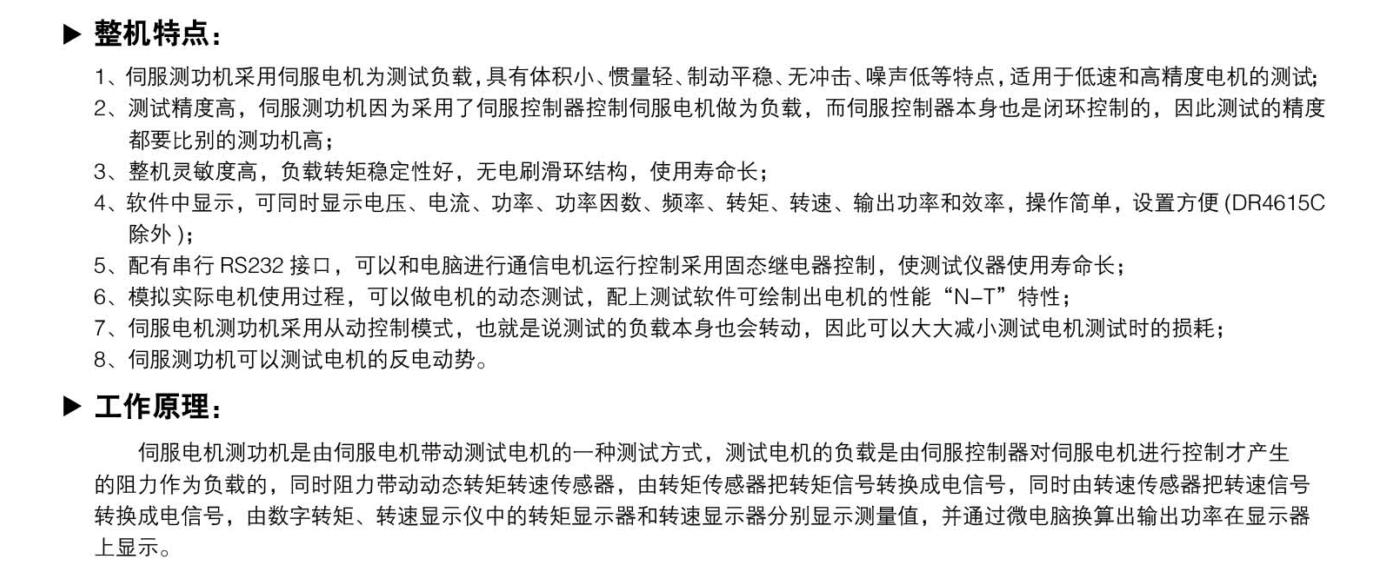 ▶ 整机特点：

1、伺服测功机采用伺服电机为测试负载，具有体积小、惯量轻、制动平稳、无冲击、噪声低等特点，适用于低速和高精度电机的测试；
2、测试精度高，伺服测功机因为采用了伺服控制器控制伺服电机做为负载，而伺服控制器本身也是闭环控制的，因此测试的精度都要比别的测功机高；
3、整机灵敏度高，负载转矩稳定性好，无电刷滑环结构，使用寿命长；
4、软件中显示，可同时显示电压、电流、功率、功率因数、频率、转矩、转速、输出功率和效率，操作简单，设置方便 (DR4615C 除外 )；
5、配有串行 RS232 接口，可以和电脑进行通信电机运行控制采用固态继电器控制，使测试仪器使用寿命长；
6、模拟实际电机使用过程，可以做电机的动态测试，配上测试软件可绘制出电机的性能“N–T”特性；
7、伺服电机测功机采用从动控制模式，也就是说测试的负载本身也会转动，因此可以大大减小测试电机测试时的损耗；
8、伺服测功机可以测试电机的反电动势。

▶ 工作原理：

伺服电机测功机是由伺服电机带动测试电机的一种测试方式，测试电机的负载是由伺服控制器对伺服电机进行控制才产生的阻力作为负载的，同时阻力带动动态转矩转速传感器，由转矩传感器把转矩信号转换成电信号，同时由转速传感器把转速信号转换成电信号，由数字转矩、转速显示仪中的转矩显示器和转速显示器分别显示测量值，并通过微电脑换算出输出功率在显示器上显示。